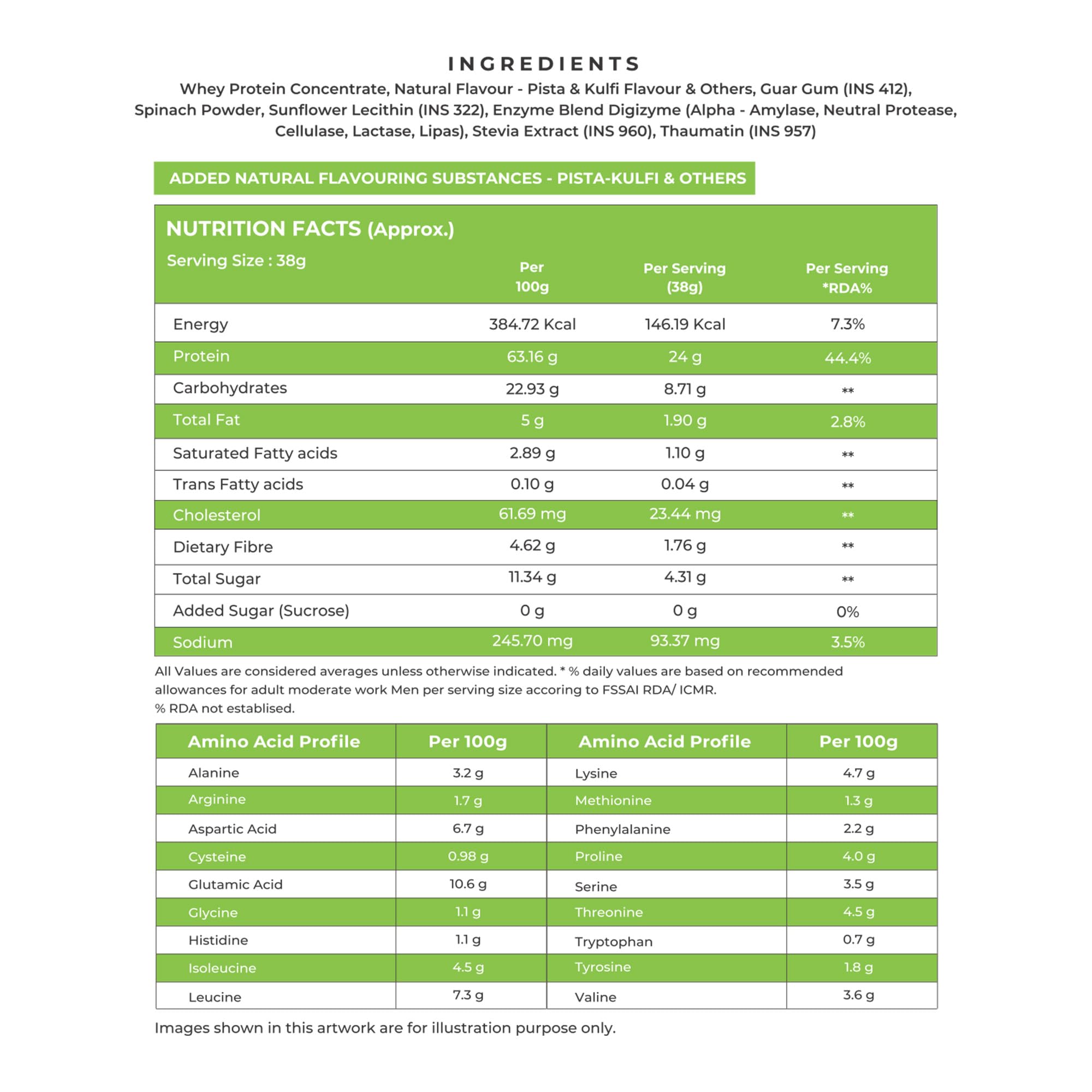 INGREDIENTS

Whey Protein Concentrate, Natural Flavour - Pista & Kulfi Flavour & Others, Guar Gum (INS 412), Spinach Powder, Sunflower Lecithin (INS 322), Enzyme Blend Digizyme (Alpha - Amylase, Neutral Protease, Cellulase, Lactase, Lipas), Stevia Extract (INS 960), Thaumatin (INS 957)

ADDED NATURAL FLAVOURING SUBSTANCES - PISTA-KULFI & OTHERS

NUTRITION FACTS (Approx.)

| Serving Size : 38g | Per 100g | Per Serving (38g) | Per Serving *RDA% |
|---|---|---|---|
| Energy | 384.72 Kcal | 146.19 Kcal | 7.3% |
| Protein | 63.16 g | 24 g | 44.4% |
| Carbohydrates | 22.93 g | 8.71 g | ** |
| Total Fat | 5 g | 1.90 g | 2.8% |
| Saturated Fatty acids | 2.89 g | 1.10 g | ** |
| Trans Fatty acids | 0.10 g | 0.04 g | ** |
| Cholesterol | 61.69 mg | 23.44 mg | ** |
| Dietary Fibre | 4.62 g | 1.76 g | ** |
| Total Sugar | 11.34 g | 4.31 g | ** |
| Added Sugar (Sucrose) | 0 g | 0 g | 0% |
| Sodium | 245.70 mg | 93.37 mg | 3.5% |

All Values are considered averages unless otherwise indicated. * % daily values are based on recommended allowances for adult moderate work Men per serving size accoring to FSSAI RDA/ ICMR.
% RDA not establised.

| Amino Acid Profile | Per 100g | Amino Acid Profile | Per 100g |
|---|---|---|---|
| Alanine | 3.2 g | Lysine | 4.7 g |
| Arginine | 1.7 g | Methionine | 1.3 g |
| Aspartic Acid | 6.7 g | Phenylalanine | 2.2 g |
| Cysteine | 0.98 g | Proline | 4.0 g |
| Glutamic Acid | 10.6 g | Serine | 3.5 g |
| Glycine | 1.1 g | Threonine | 4.5 g |
| Histidine | 1.1 g | Tryptophan | 0.7 g |
| Isoleucine | 4.5 g | Tyrosine | 1.8 g |
| Leucine | 7.3 g | Valine | 3.6 g |

Images shown in this artwork are for illustration purpose only.